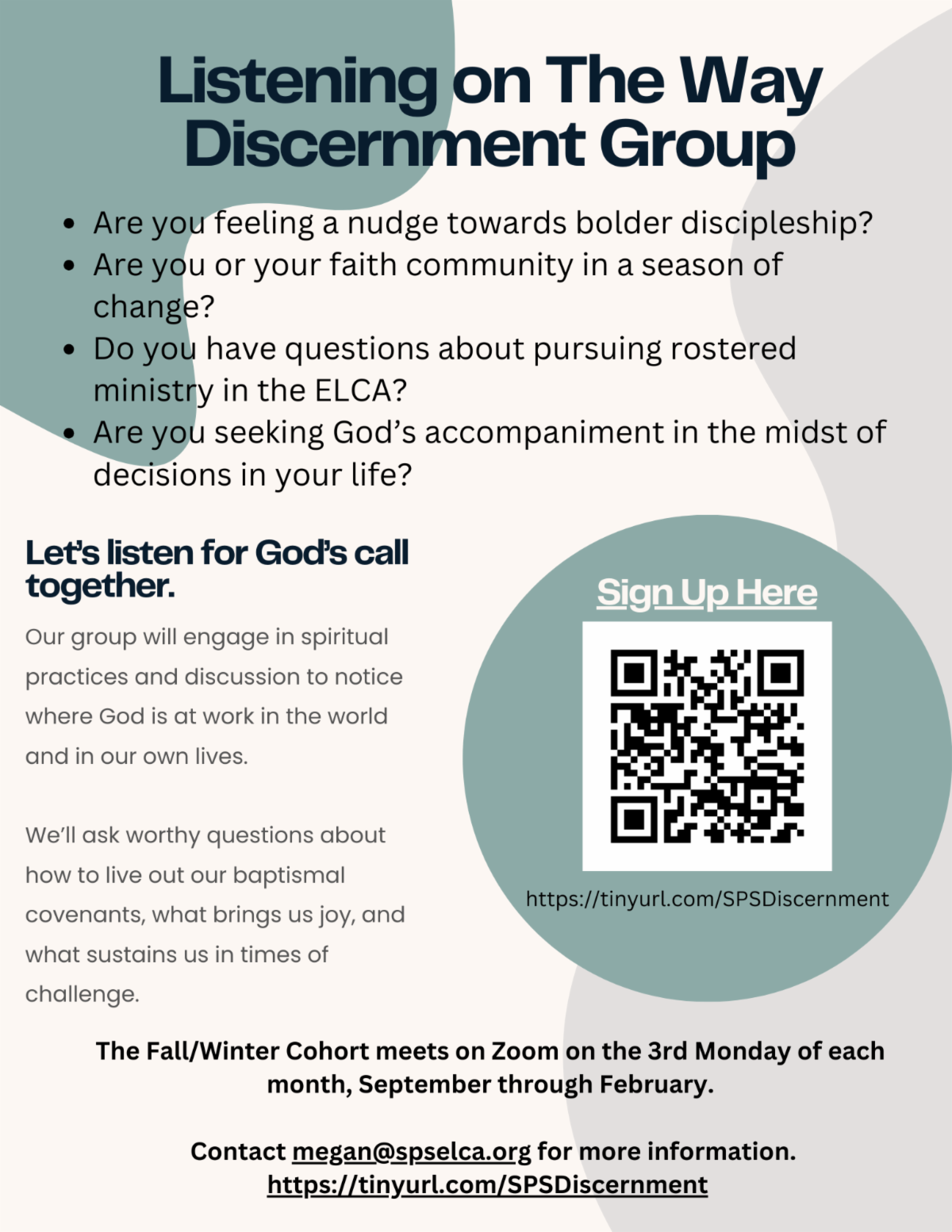 Listening on The Way Discernment Group

• Are you feeling a nudge towards bolder discipleship?
• Are you or your faith community in a season of change?
• Do you have questions about pursuing rostered ministry in the ELCA?
• Are you seeking God's accompaniment in the midst of decisions in your life?

Let's listen for God's call together.

Our group will engage in spiritual practices and discussion to notice where God is at work in the world and in our own lives.

We'll ask worthy questions about how to live out our baptismal covenants, what brings us joy, and what sustains us in times of challenge.

Sign Up Here

https://tinyurl.com/SPSDiscernment

The Fall/Winter Cohort meets on Zoom on the 3rd Monday of each month, September through February.

Contact megan@spselca.org for more information.
https://tinyurl.com/SPSDiscernment